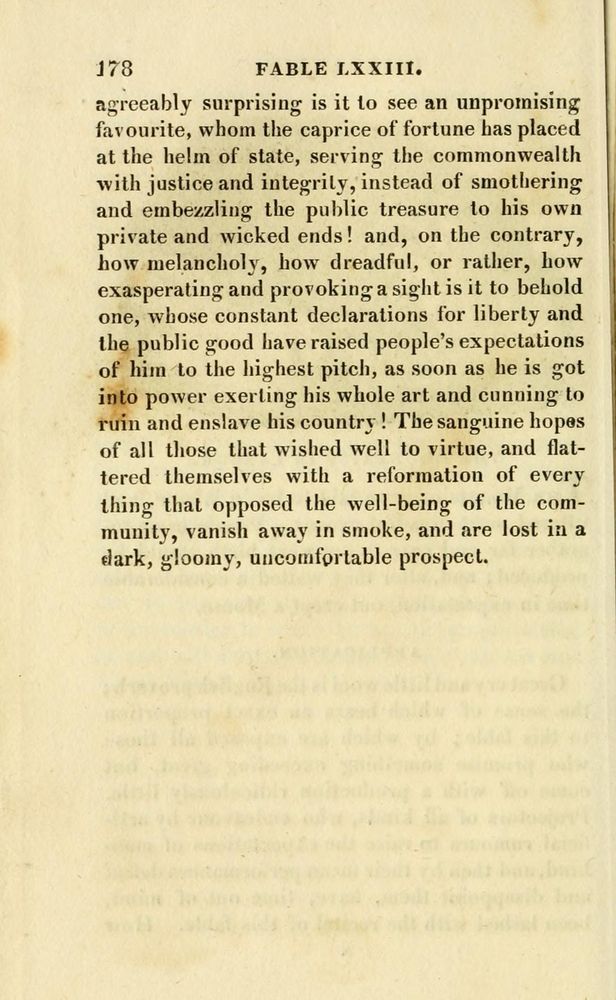 178 FABLE LXXIII.

agreeably surprising is it to see an unpromising favourite, whom the caprice of fortune has placed at the helm of state, serving the commonwealth with justice and integrity, instead of smothering and embezzling the public treasure to his own private and wicked ends! and, on the contrary, how melancholy, how dreadful, or rather, how exasperating and provoking a sight is it to behold one, whose constant declarations for liberty and the public good have raised people's expectations of him to the highest pitch, as soon as he is got into power exerting his whole art and cunning to ruin and enslave his country! The sanguine hopes of all those that wished well to virtue, and flattered themselves with a reformation of every thing that opposed the well-being of the community, vanish away in smoke, and are lost in a dark, gloomy, uncomfortable prospect.